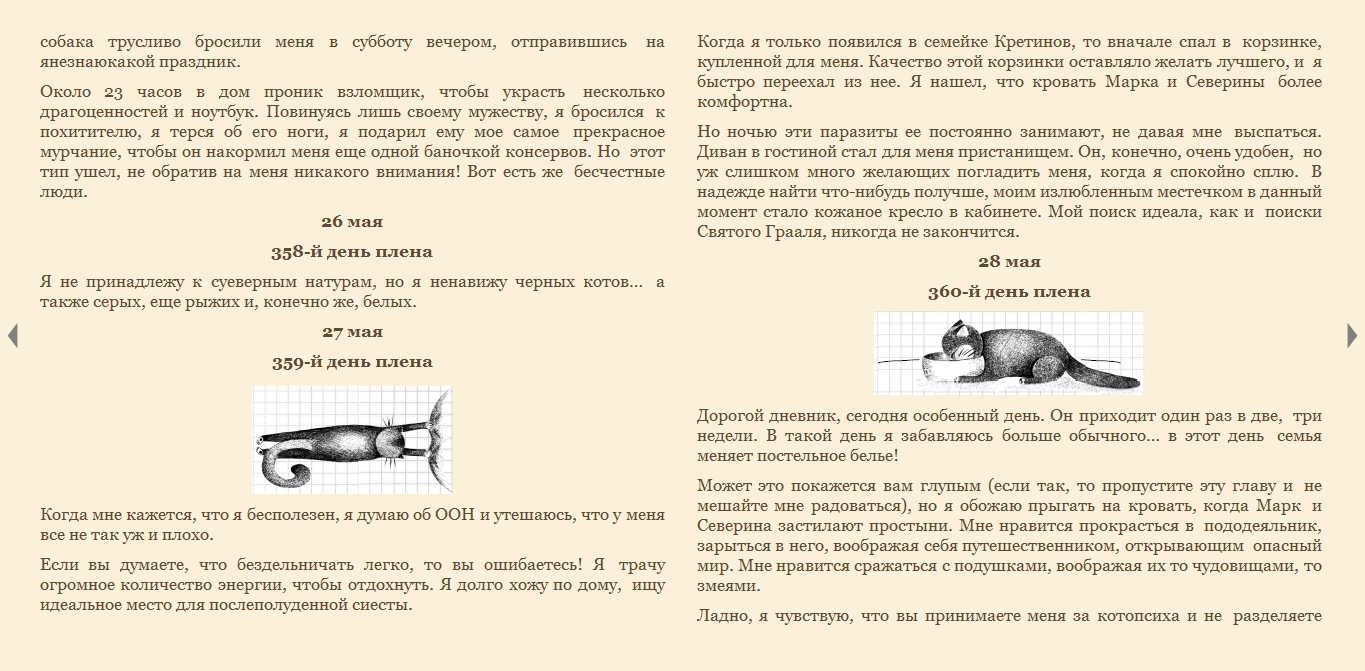 собака трусливо бросили меня в субботу вечером, отправившись на янезнаюкакой праздник.

Около 23 часов в дом проник взломщик, чтобы украсть несколько драгоценностей и ноутбук. Повинуясь лишь своему мужеству, я бросился к похитителю, я терся об его ноги, я подарил ему мое самое прекрасное мурчание, чтобы он накормил меня еще одной баночкой консервов. Но этот тип ушел, не обратив на меня никакого внимания! Вот есть же бесчестные люди.

26 мая

358-й день плена

Я не принадлежу к суеверным натурам, но я ненавижу черных котов... а также серых, еще рыжих и, конечно же, белых.

27 мая

359-й день плена

Когда мне кажется, что я бесполезен, я думаю об ООН и утешаюсь, что у меня все не так уж и плохо.

Если вы думаете, что бездельничать легко, то вы ошибаетесь! Я трачу огромное количество энергии, чтобы отдохнуть. Я долго хожу по дому, ищу идеальное место для послеполуденной сиесты.

Когда я только появился в семейке Кретинов, то вначале спал в корзинке, купленной для меня. Качество этой корзинки оставляло желать лучшего, и я быстро переехал из нее. Я нашел, что кровать Марка и Северины более комфортна.

Но ночью эти паразиты ее постоянно занимают, не давая мне выспаться. Диван в гостиной стал для меня пристанищем. Он, конечно, очень удобен, но уж слишком много желающих погладить меня, когда я спокойно сплю. В надежде найти что-нибудь получше, моим излюбленным местечком в данный момент стало кожаное кресло в кабинете. Мой поиск идеала, как и поиски Святого Грааля, никогда не закончится.

28 мая

360-й день плена

Дорогой дневник, сегодня особенный день. Он приходит один раз в две, три недели. В такой день я забавляюсь больше обычного... в этот день семья меняет постельное белье!

Может это покажется вам глупым (если так, то пропустите эту главу и не мешайте мне радоваться), но я обожаю прыгать на кровать, когда Марк и Северина застилают простыни. Мне нравится прокрасться в пододеяльник, зарыться в него, воображая себя путешественником, открывающим опасный мир. Мне нравится сражаться с подушками, воображая их то чудовищами, то змеями.

Ладно, я чувствую, что вы принимаете меня за котопсиха и не разделяете